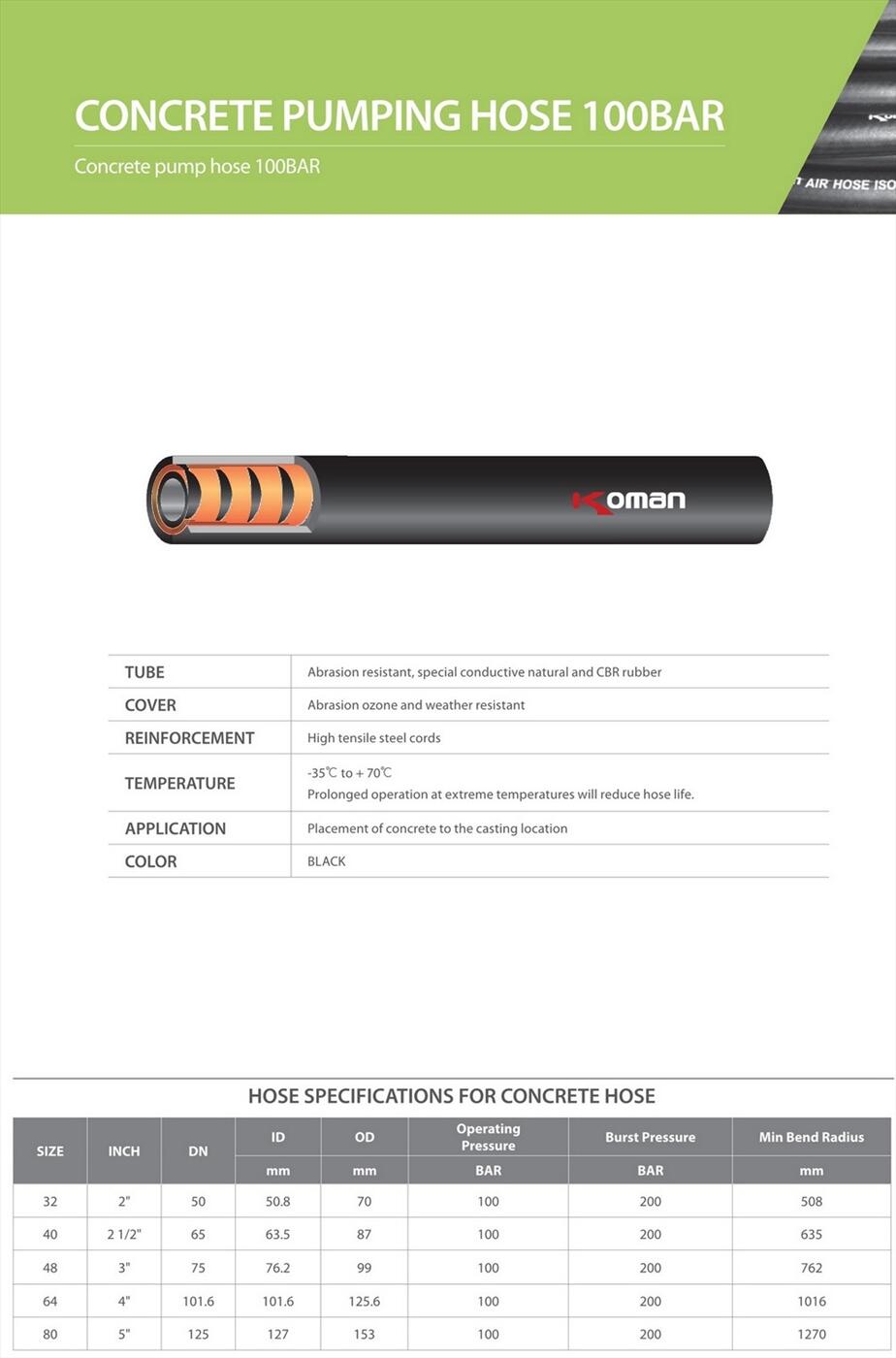 CONCRETE PUMPING HOSE 100BAR

Concrete pump hose 100BAR

T AIR HOSE ISO

Koman

| TUBE | Abrasion resistant, special conductive natural and CBR rubber |
|---|---|
| COVER | Abrasion ozone and weather resistant |
| REINFORCEMENT | High tensile steel cords |
| TEMPERATURE | -35℃ to + 70℃ Prolonged operation at extreme temperatures will reduce hose life. |
| APPLICATION | Placement of concrete to the casting location |
| COLOR | BLACK |

HOSE SPECIFICATIONS FOR CONCRETE HOSE

| SIZE | INCH | DN | ID mm | OD mm | Operating Pressure BAR | Burst Pressure BAR | Min Bend Radius mm |
|---|---|---|---|---|---|---|---|
| 32 | 2" | 50 | 50.8 | 70 | 100 | 200 | 508 |
| 40 | 2 1/2" | 65 | 63.5 | 87 | 100 | 200 | 635 |
| 48 | 3" | 75 | 76.2 | 99 | 100 | 200 | 762 |
| 64 | 4" | 101.6 | 101.6 | 125.6 | 100 | 200 | 1016 |
| 80 | 5" | 125 | 127 | 153 | 100 | 200 | 1270 |